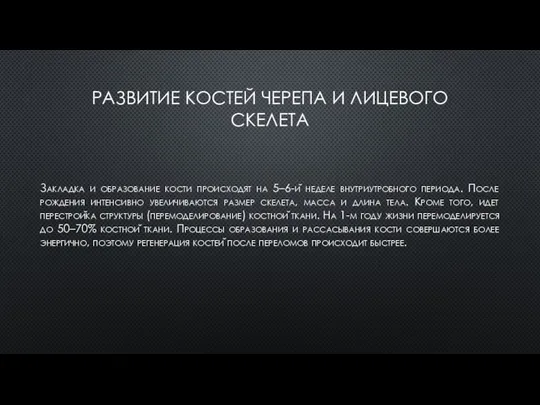 РАЗВИТИЕ КОСТЕЙ ЧЕРЕПА И ЛИЦЕВОГО СКЕЛЕТА

Закладка и образование кости происходят на 5–6-й неделе внутриутробного периода. После рождения интенсивно увеличиваются размер скелета, масса и длина тела. Кроме того, идет перестройка структуры (перемоделирование) костной ткани. На 1-м году жизни перемоделируется до 50–70% костной ткани. Процессы образования и рассасывания кости совершаются более энергично, поэтому регенерация костей после переломов происходит быстрее.